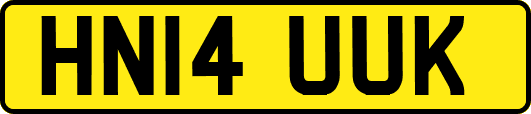 HN14 UUK